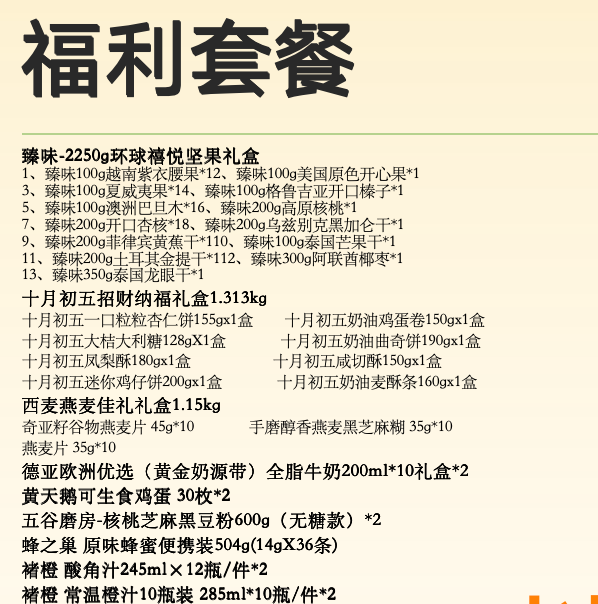 福利套餐

臻味-2250g环球禧悦坚果礼盒
1、臻味100g越南紫衣腰果*12、臻味100g美国原色开心果*1
3、臻味100g夏威夷果*14、臻味100g格鲁吉亚开口榛子*1
5、臻味100g澳洲巴旦木*16、臻味200g高原核桃*1
7、臻味200g开口杏核*18、臻味200g乌兹别克黑加仑干*1
9、臻味200g菲律宾黄蕉干*110、臻味100g泰国芒果干*1
11、臻味200g土耳其金提干*112、臻味300g阿联酋椰枣*1
13、臻味350g泰国龙眼干*1

十月初五招财纳福礼盒1.313kg
十月初五一口粒粒杏仁饼155gx1盒
十月初五奶油鸡蛋卷150gx1盒
十月初五大桔大利糖128gX1盒
十月初五奶油曲奇饼190gx1盒
十月初五凤梨酥180gx1盒
十月初五咸切酥150gx1盒
十月初五迷你鸡仔饼200gx1盒
十月初五奶油麦酥条160gx1盒

西麦燕麦佳礼礼盒1.15kg
奇亚籽谷物燕麦片 45g*10
手磨醇香燕麦黑芝麻糊 35g*10
燕麦片 35g*10

德亚欧洲优选（黄金奶源带）全脂牛奶200ml*10礼盒*2
黄天鹅可生食鸡蛋 30枚*2
五谷磨房-核桃芝麻黑豆粉600g（无糖款）*2
蜂之巢 原味蜂蜜便携装504g(14gX36条)
褚橙 酸角汁245ml×12瓶/件*2
褚橙 常温橙汁10瓶装 285ml*10瓶/件*2